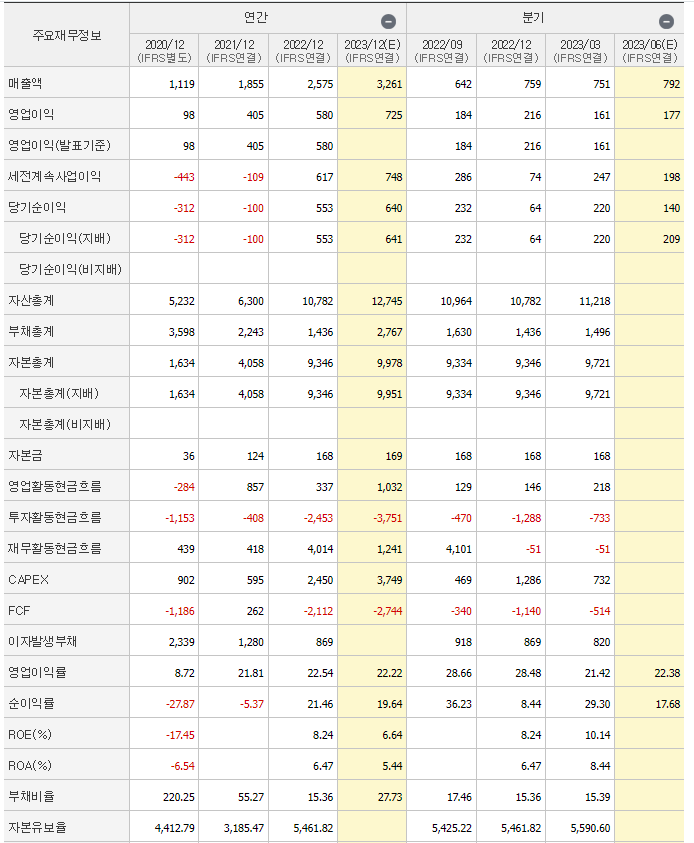 | 주요재무정보 | 연간 | | | | 분기 | | | |
|---|---|---|---|---|---|---|---|---|
| | 2020/12 (IFRS별도) | 2021/12 (IFRS연결) | 2022/12 (IFRS연결) | 2023/12(E) (IFRS연결) | 2022/09 (IFRS연결) | 2022/12 (IFRS연결) | 2023/03 (IFRS연결) | 2023/06(E) (IFRS연결) |
| 매출액 | 1,119 | 1,855 | 2,575 | 3,261 | 642 | 759 | 751 | 792 |
| 영업이익 | 98 | 405 | 580 | 725 | 184 | 216 | 161 | 177 |
| 영업이익(발표기준) | 98 | 405 | 580 | | 184 | 216 | 161 | |
| 세전계속사업이익 | -443 | -109 | 617 | 748 | 286 | 74 | 247 | 198 |
| 당기순이익 | -312 | -100 | 553 | 640 | 232 | 64 | 220 | 140 |
| 당기순이익(지배) | -312 | -100 | 553 | 641 | 232 | 64 | 220 | 209 |
| 당기순이익(비지배) | | | | | | | | |
| 자산총계 | 5,232 | 6,300 | 10,782 | 12,745 | 10,964 | 10,782 | 11,218 | |
| 부채총계 | 3,598 | 2,243 | 1,436 | 2,767 | 1,630 | 1,436 | 1,496 | |
| 자본총계 | 1,634 | 4,058 | 9,346 | 9,978 | 9,334 | 9,346 | 9,721 | |
| 자본총계(지배) | 1,634 | 4,058 | 9,346 | 9,951 | 9,334 | 9,346 | 9,721 | |
| 자본총계(비지배) | | | | | | | | |
| 자본금 | 36 | 124 | 168 | 169 | 168 | 168 | 168 | |
| 영업활동현금흐름 | -284 | 857 | 337 | 1,032 | 129 | 146 | 218 | |
| 투자활동현금흐름 | -1,153 | -408 | -2,453 | -3,751 | -470 | -1,288 | -733 | |
| 재무활동현금흐름 | 439 | 418 | 4,014 | 1,241 | 4,101 | -51 | -51 | |
| CAPEX | 902 | 595 | 2,450 | 3,749 | 469 | 1,286 | 732 | |
| FCF | -1,186 | 262 | -2,112 | -2,744 | -340 | -1,140 | -514 | |
| 이자발생부채 | 2,339 | 1,280 | 869 | | 918 | 869 | 820 | |
| 영업이익률 | 8.72 | 21.81 | 22.54 | 22.22 | 28.66 | 28.48 | 21.42 | 22.38 |
| 순이익률 | -27.87 | -5.37 | 21.46 | 19.64 | 36.23 | 8.44 | 29.30 | 17.68 |
| ROE(%) | -17.45 | | 8.24 | 6.64 | | 8.24 | 10.14 | |
| ROA(%) | -6.54 | | 6.47 | 5.44 | | 6.47 | 8.44 | |
| 부채비율 | 220.25 | 55.27 | 15.36 | 27.73 | 17.46 | 15.36 | 15.39 | |
| 자본유보율 | 4,412.79 | 3,185.47 | 5,461.82 | | 5,425.22 | 5,461.82 | 5,590.60 | |